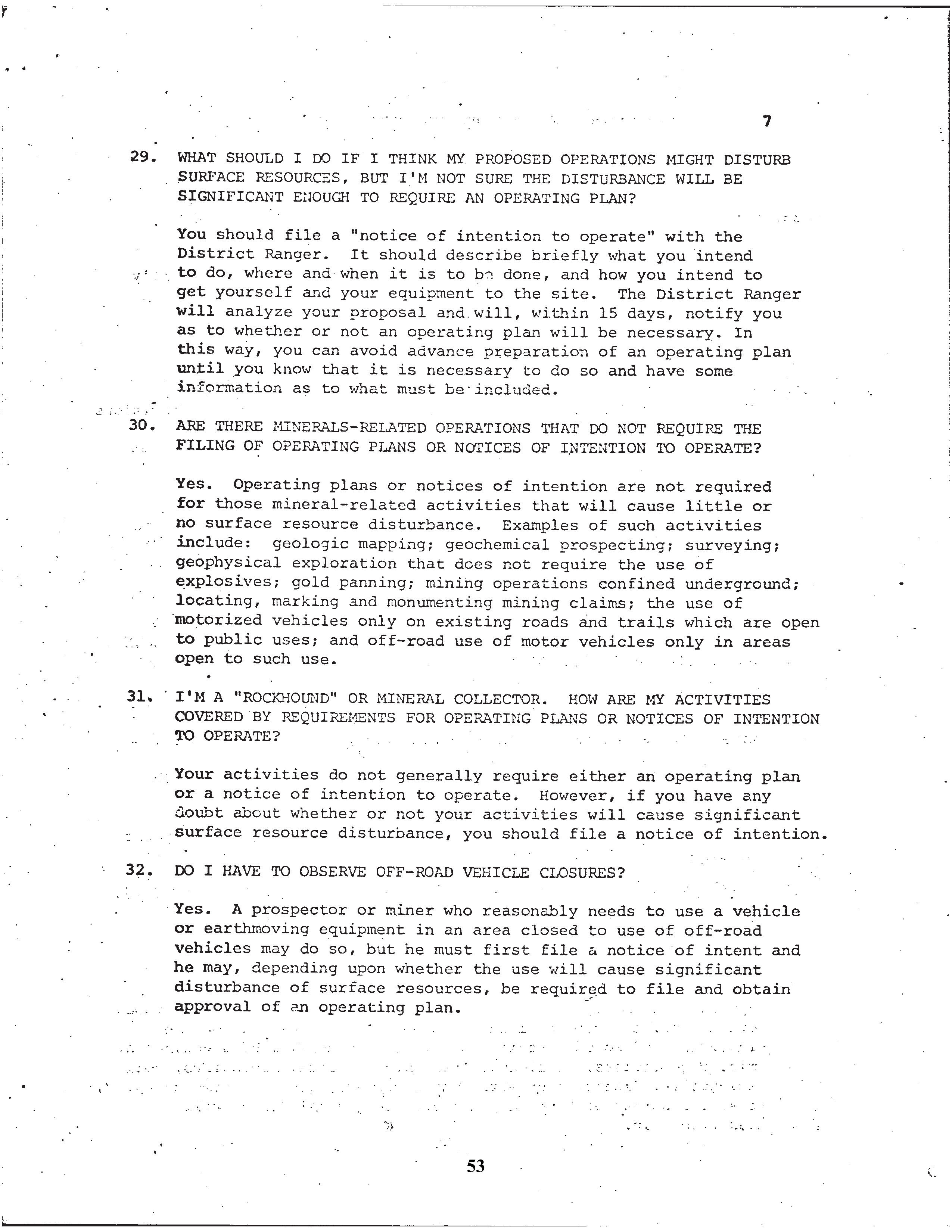 7

29. WHAT SHOULD I DO IF I THINK MY PROPOSED OPERATIONS MIGHT DISTURB SURFACE RESOURCES, BUT I'M NOT SURE THE DISTURBANCE WILL BE SIGNIFICANT ENOUGH TO REQUIRE AN OPERATING PLAN?

You should file a "notice of intention to operate" with the District Ranger. It should describe briefly what you intend to do, where and when it is to be done, and how you intend to get yourself and your equipment to the site. The District Ranger will analyze your proposal and will, within 15 days, notify you as to whether or not an operating plan will be necessary. In this way, you can avoid advance preparation of an operating plan until you know that it is necessary to do so and have some information as to what must be included.

30. ARE THERE MINERALS-RELATED OPERATIONS THAT DO NOT REQUIRE THE FILING OF OPERATING PLANS OR NOTICES OF INTENTION TO OPERATE?

Yes. Operating plans or notices of intention are not required for those mineral-related activities that will cause little or no surface resource disturbance. Examples of such activities include: geologic mapping; geochemical prospecting; surveying; geophysical exploration that does not require the use of explosives; gold panning; mining operations confined underground; locating, marking and monumenting mining claims; the use of motorized vehicles only on existing roads and trails which are open to public uses; and off-road use of motor vehicles only in areas open to such use.

31. I'M A "ROCKHOUND" OR MINERAL COLLECTOR. HOW ARE MY ACTIVITIES COVERED BY REQUIREMENTS FOR OPERATING PLANS OR NOTICES OF INTENTION TO OPERATE?

Your activities do not generally require either an operating plan or a notice of intention to operate. However, if you have any doubt about whether or not your activities will cause significant surface resource disturbance, you should file a notice of intention.

32. DO I HAVE TO OBSERVE OFF-ROAD VEHICLE CLOSURES?

Yes. A prospector or miner who reasonably needs to use a vehicle or earthmoving equipment in an area closed to use of off-road vehicles may do so, but he must first file a notice of intent and he may, depending upon whether the use will cause significant disturbance of surface resources, be required to file and obtain approval of an operating plan.

53